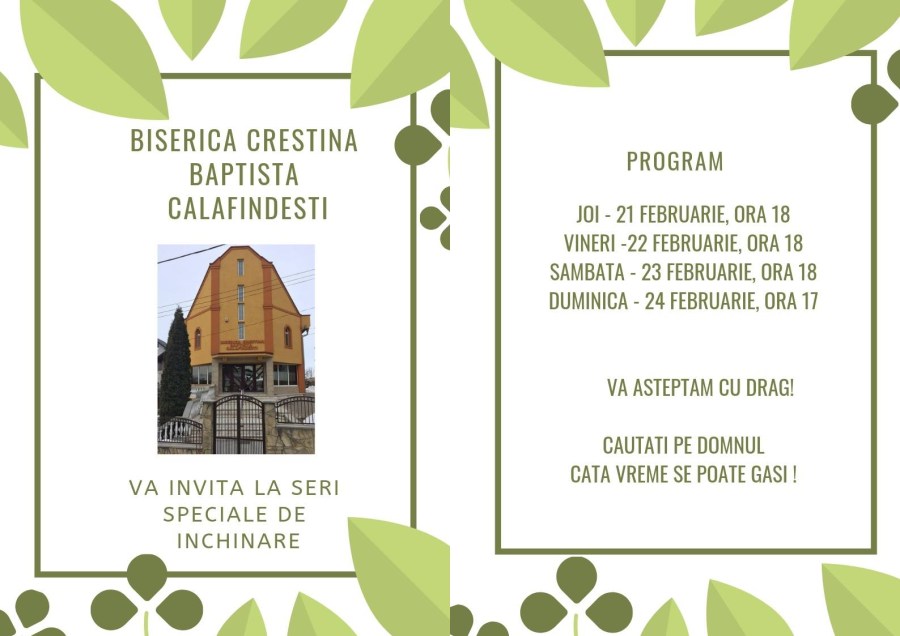 BISERICA CRESTINA BAPTISTA CALAFINDESTI

VA INVITA LA SERI SPECIALE DE INCHINARE

PROGRAM

JOI - 21 FEBRUARIE, ORA 18
VINERI -22 FEBRUARIE, ORA 18
SAMBATA - 23 FEBRUARIE, ORA 18
DUMINICA - 24 FEBRUARIE, ORA 17

VA ASTEPTAM CU DRAG!

CAUTATI PE DOMNUL
CATA VREME SE POATE GASI !